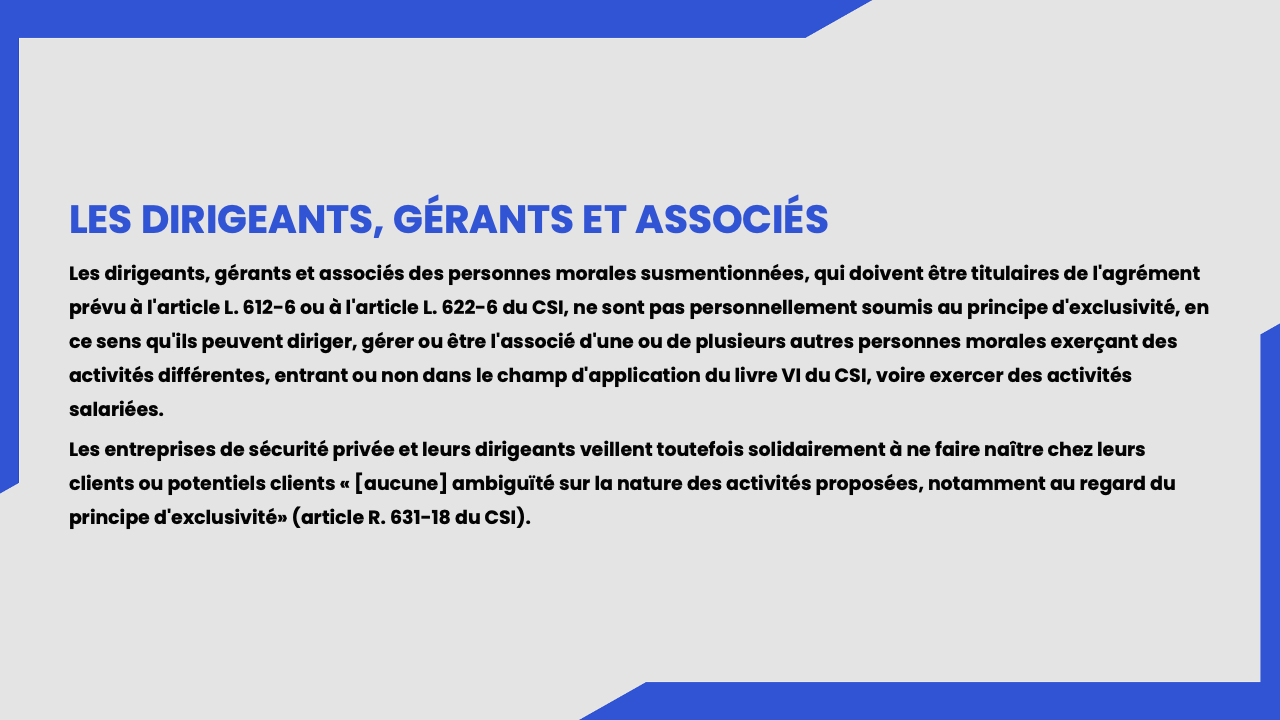 LES DIRIGEANTS, GÉRANTS ET ASSOCIÉS

Les dirigeants, gérants et associés des personnes morales susmentionnées, qui doivent être titulaires de l'agrément prévu à l'article L. 612-6 ou à l'article L. 622-6 du CSI, ne sont pas personnellement soumis au principe d'exclusivité, en ce sens qu'ils peuvent diriger, gérer ou être l'associé d'une ou de plusieurs autres personnes morales exerçant des activités différentes, entrant ou non dans le champ d'application du livre VI du CSI, voire exercer des activités salariées.

Les entreprises de sécurité privée et leurs dirigeants veillent toutefois solidairement à ne faire naître chez leurs clients ou potentiels clients « [aucune] ambiguïté sur la nature des activités proposées, notamment au regard du principe d'exclusivité» (article R. 631-18 du CSI).